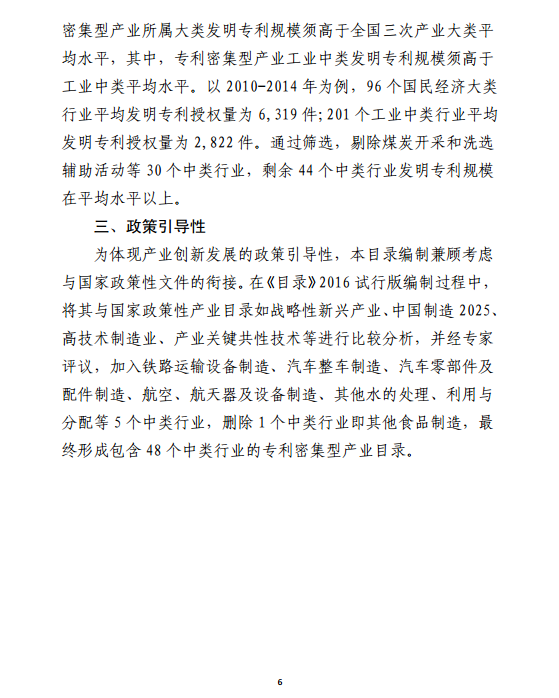 密集型产业所属大类发明专利规模须高于全国三次产业大类平均水平，其中，专利密集型产业工业中类发明专利规模须高于工业中类平均水平。以 2010-2014 年为例，96 个国民经济大类行业平均发明专利授权量为 6,319 件；201 个工业中类行业平均发明专利授权量为 2,822 件。通过筛选，剔除煤炭开采和洗选辅助活动等 30 个中类行业，剩余 44 个中类行业发明专利规模在平均水平以上。

三、政策引导性

为体现产业创新发展的政策引导性，本目录编制兼顾考虑与国家政策性文件的衔接。在《目录》2016 试行版编制过程中，将其与国家政策性产业目录如战略性新兴产业、中国制造 2025、高技术制造业、产业关键共性技术等进行比较分析，并经专家评议，加入铁路运输设备制造、汽车整车制造、汽车零部件及配件制造、航空、航天器及设备制造、其他水的处理、利用与分配等 5 个中类行业，删除 1 个中类行业即其他食品制造，最终形成包含 48 个中类行业的专利密集型产业目录。

6